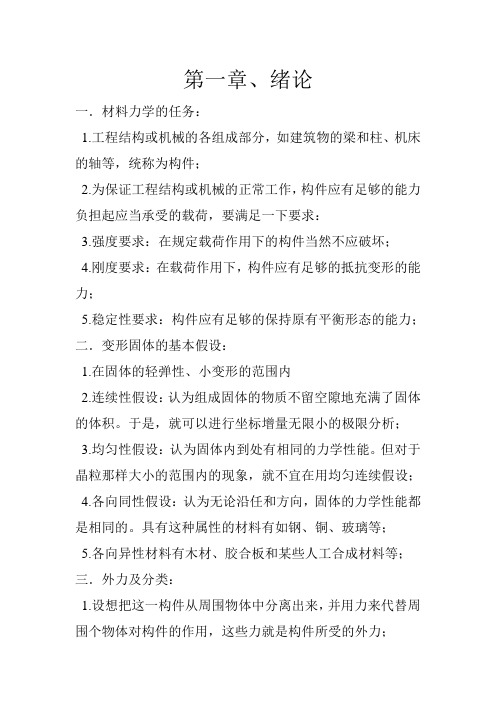 第一章、绪论

一．材料力学的任务：

1.工程结构或机械的各组成部分，如建筑物的梁和柱、机床的轴等，统称为构件；

2.为保证工程结构或机械的正常工作，构件应有足够的能力负担起应当承受的载荷，要满足一下要求：

3.强度要求：在规定载荷作用下的构件当然不应破坏；

4.刚度要求：在载荷作用下，构件应有足够的抵抗变形的能力；

5.稳定性要求：构件应有足够的保持原有平衡形态的能力；

二．变形固体的基本假设：

1.在固体的轻弹性、小变形的范围内

2.连续性假设：认为组成固体的物质不留空隙地充满了固体的体积。于是，就可以进行坐标增量无限小的极限分析；

3.均匀性假设：认为固体内到处有相同的力学性能。但对于晶粒那样大小的范围内的现象，就不宜在用均匀连续假设；

4.各向同性假设：认为无论沿任和方向，固体的力学性能都是相同的。具有这种属性的材料有如钢、铜、玻璃等；

5.各向异性材料有木材、胶合板和某些人工合成材料等；

三．外力及分类：

1.设想把这一构件从周围物体中分离出来，并用力来代替周围个物体对构件的作用，这些力就是构件所受的外力；